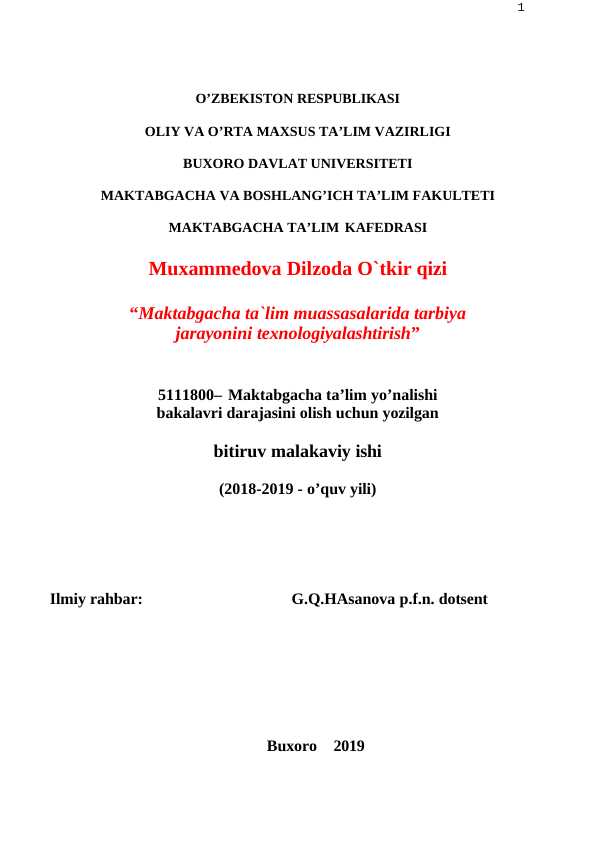 1

O’ZBEKISTON RESPUBLIKASI

OLIY VA O’RTA MAXSUS TA’LIM VAZIRLIGI

BUXORO DAVLAT UNIVERSITETI

MAKTABGACHA VA BOSHLANG’ICH TA’LIM FAKULTETI

MAKTABGACHA TA’LIM KAFEDRASI

Muxammedova Dilzoda O`tkir qizi

“Maktabgacha ta`lim muassasalarida tarbiya jarayonini texnologiyalashtirish”

5111800– Maktabgacha ta’lim yo’nalishi bakalavri darajasini olish uchun yozilgan

bitiruv malakaviy ishi

(2018-2019 - o’quv yili)

Ilmiy rahbar: G.Q.HAsanova p.f.n. dotsent

Buxoro 2019